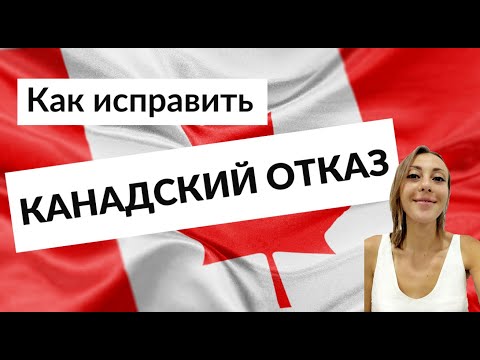 Как исправить

КАНАДСКИЙ ОТКАЗ